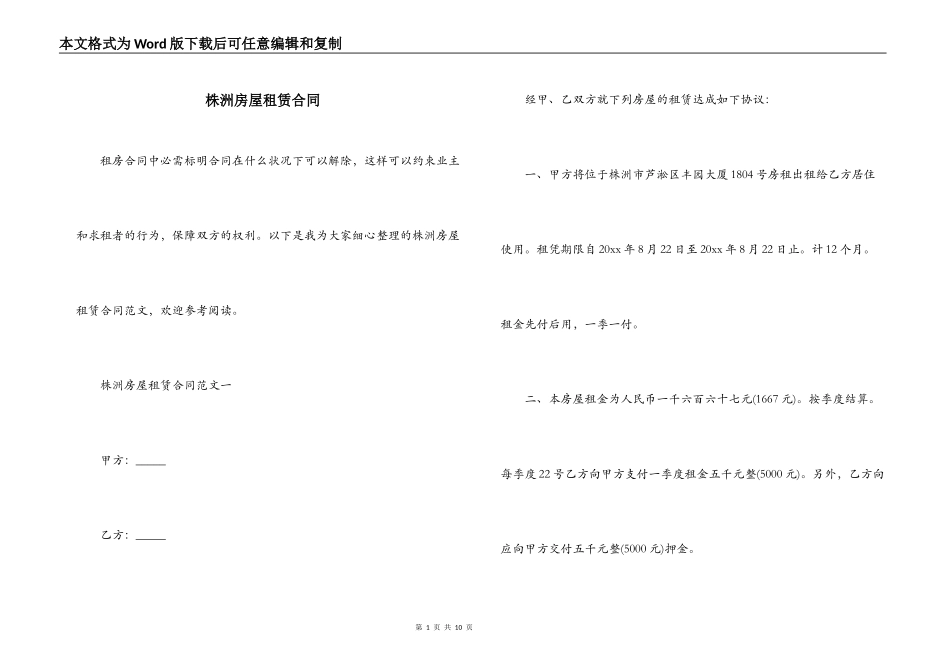 本文格式为Word版下载后可任意编辑和复制

株洲房屋租赁合同

租房合同中必需标明合同在什么状况下可以解除，这样可以约束业主和求租者的行为，保障双方的权利。以下是我为大家细心整理的株洲房屋租赁合同范文，欢迎参考阅读。

株洲房屋租赁合同范文一

甲方：_____

乙方：_____

经甲、乙双方就下列房屋的租赁达成如下协议：

一、甲方将位于株洲市芦淞区丰园大厦1804号房租出租给乙方居住使用。租凭期限自20xx年8月22日至20xx年8月22日止。计12个月。租金先付后用，一季一付。

二、本房屋租金为人民币一千六百六十七元(1667元)。按季度结算。每季度22号乙方向甲方支付一季度租金五千元整(5000元)。另外，乙方向应向甲方交付五千元整(5000元)押金。

第 1 页 共 10 页